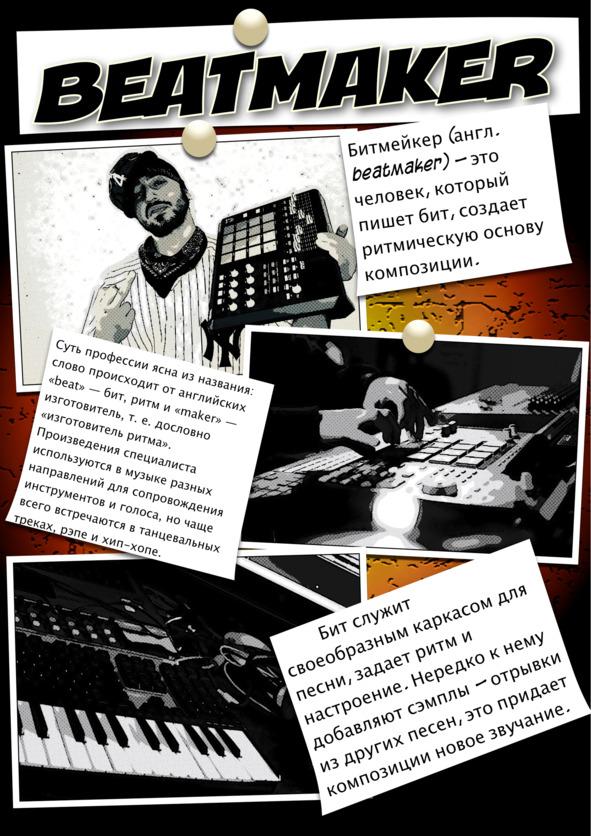 BEATMAKER

Битмейкер (англ. beatmaker) – это человек, который пишет бит, создает ритмическую основу композиции.

Суть профессии ясна из названия: слово происходит от английских «beat» — бит, ритм и «maker» — изготовитель, т. е. дословно «изготовитель ритма». Произведения специалиста используются в музыке разных направлений для сопровождения инструментов и голоса, но чаще всего встречаются в танцевальных треках, рэпе и хип-хопе.

Бит служит своеобразным каркасом для песни, задает ритм и настроение. Нередко к нему добавляют сэмплы – отрывки из других песен, это придает композиции новое звучание.